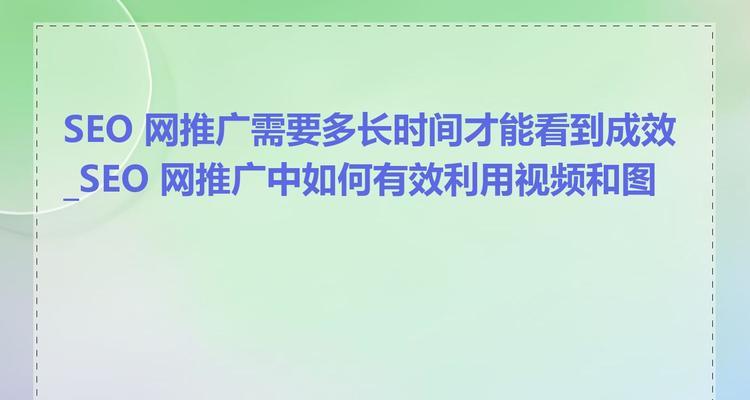 SEO 网推广需要多长时间才能看到成效_SEO 网推广中如何有效利用视频和图